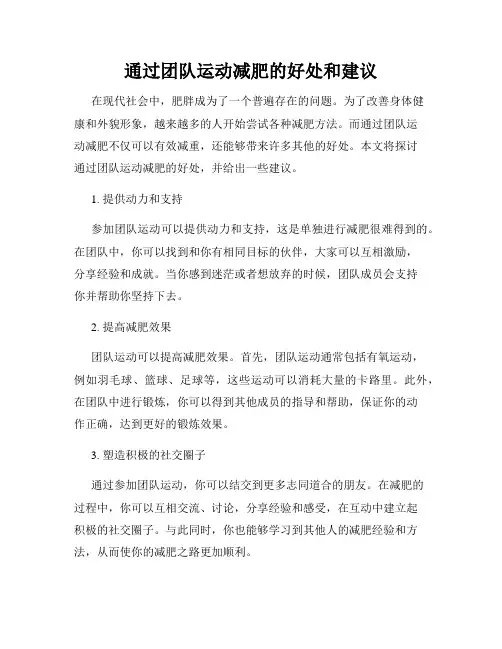 通过团队运动减肥的好处和建议

在现代社会中，肥胖成为了一个普遍存在的问题。为了改善身体健康和外貌形象，越来越多的人开始尝试各种减肥方法。而通过团队运动减肥不仅可以有效减重，还能够带来许多其他的好处。本文将探讨通过团队运动减肥的好处，并给出一些建议。

1. 提供动力和支持

参加团队运动可以提供动力和支持，这是单独进行减肥很难得到的。在团队中，你可以找到和你有相同目标的伙伴，大家可以互相激励，分享经验和成就。当你感到迷茫或者想放弃的时候，团队成员会支持你并帮助你坚持下去。

2. 提高减肥效果

团队运动可以提高减肥效果。首先，团队运动通常包括有氧运动，例如羽毛球、篮球、足球等，这些运动可以消耗大量的卡路里。此外，在团队中进行锻炼，你可以得到其他成员的指导和帮助，保证你的动作正确，达到更好的锻炼效果。

3. 塑造积极的社交圈子

通过参加团队运动，你可以结交到更多志同道合的朋友。在减肥的过程中，你可以互相交流、讨论，分享经验和感受，在互动中建立起积极的社交圈子。与此同时，你也能够学习到其他人的减肥经验和方法，从而使你的减肥之路更加顺利。